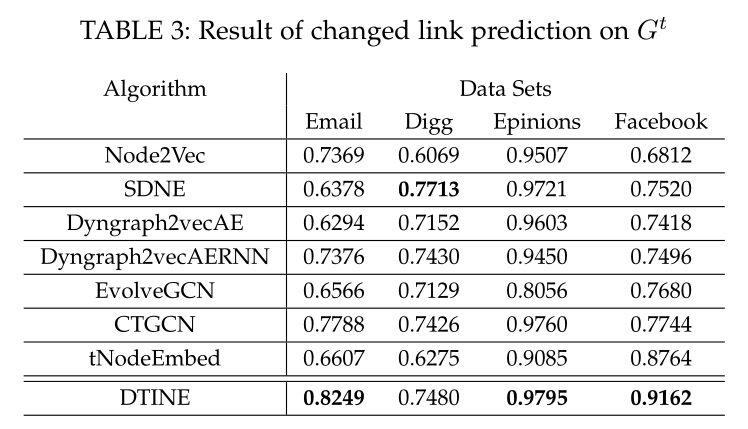 TABLE 3: Result of changed link prediction on $G^t$

| Algorithm | Data Sets | | | |
|---|---|---|---|---|
| | Email | Digg | Epinions | Facebook |
| Node2Vec | 0.7369 | 0.6069 | 0.9507 | 0.6812 |
| SDNE | 0.6378 | 0.7713 | 0.9721 | 0.7520 |
| Dyngraph2vecAE | 0.6294 | 0.7152 | 0.9603 | 0.7418 |
| Dyngraph2vecAERNN | 0.7376 | 0.7430 | 0.9450 | 0.7496 |
| EvolveGCN | 0.6566 | 0.7129 | 0.8056 | 0.7680 |
| CTGCN | 0.7788 | 0.7426 | 0.9760 | 0.7744 |
| tNodeEmbed | 0.6607 | 0.6275 | 0.9085 | 0.8764 |
| DTINE | 0.8249 | 0.7480 | 0.9795 | 0.9162 |